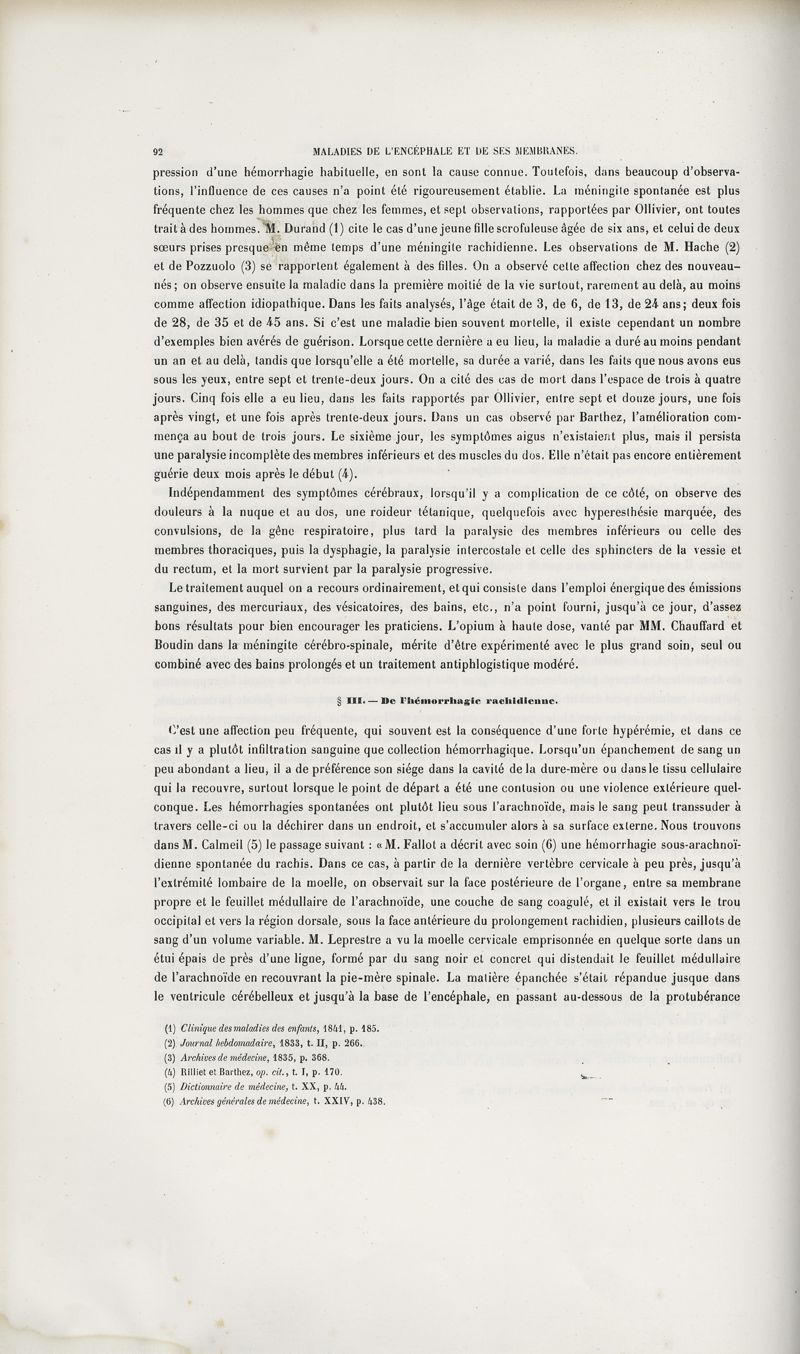 92 MALADIES DE L'ENCÉPHALE ET DE SES MEMBRANES.

pression d'une hémorrhagie habituelle, en sont la cause connue. Toutefois, dans beaucoup d'observations, l'influence de ces causes n'a point été rigoureusement établie. La méningite spontanée est plus fréquente chez les hommes que chez les femmes, et sept observations, rapportées par Ollivier, ont toutes trait à des hommes. M. Durand (1) cite le cas d'une jeune fille scrofuleuse âgée de six ans, et celui de deux sœurs prises presque en même temps d'une méningite rachidienne. Les observations de M. Hache (2) et de Pozzuolo (3) se rapportent également à des filles. On a observé cette affection chez des nouveau-nés; on observe ensuite la maladie dans la première moitié de la vie surtout, rarement au delà, au moins comme affection idiopathique. Dans les faits analysés, l'âge était de 3, de 6, de 13, de 24 ans; deux fois de 28, de 35 et de 45 ans. Si c'est une maladie bien souvent mortelle, il existe cependant un nombre d'exemples bien avérés de guérison. Lorsque cette dernière a eu lieu, la maladie a duré au moins pendant un an et au delà, tandis que lorsqu'elle a été mortelle, sa durée a varié, dans les faits que nous avons eus sous les yeux, entre sept et trente-deux jours. On a cité des cas de mort dans l'espace de trois à quatre jours. Cinq fois elle a eu lieu, dans les faits rapportés par Ollivier, entre sept et douze jours, une fois après vingt, et une fois après trente-deux jours. Dans un cas observé par Barthez, l'amélioration commença au bout de trois jours. Le sixième jour, les symptômes aigus n'existaient plus, mais il persista une paralysie incomplète des membres inférieurs et des muscles du dos. Elle n'était pas encore entièrement guérie deux mois après le début (4).

Indépendamment des symptômes cérébraux, lorsqu'il y a complication de ce côté, on observe des douleurs à la nuque et au dos, une roideur tétanique, quelquefois avec hyperesthésie marquée, des convulsions, de la gêne respiratoire, plus tard la paralysie des membres inférieurs ou celle des membres thoraciques, puis la dysphagie, la paralysie intercostale et celle des sphincters de la vessie et du rectum, et la mort survient par la paralysie progressive.

Le traitement auquel on a recours ordinairement, et qui consiste dans l'emploi énergique des émissions sanguines, des mercuriaux, des vésicatoires, des bains, etc., n'a point fourni, jusqu'à ce jour, d'assez bons résultats pour bien encourager les praticiens. L'opium à haute dose, vanté par MM. Chauffard et Boudin dans la méningite cérébro-spinale, mérite d'être expérimenté avec le plus grand soin, seul ou combiné avec des bains prolongés et un traitement antiphlogistique modéré.

§ III. — De l'hémorrhagie rachidienne.

C'est une affection peu fréquente, qui souvent est la conséquence d'une forte hypérémie, et dans ce cas il y a plutôt infiltration sanguine que collection hémorrhagique. Lorsqu'un épanchement de sang un peu abondant a lieu, il a de préférence son siége dans la cavité de la dure-mère ou dans le tissu cellulaire qui la recouvre, surtout lorsque le point de départ a été une contusion ou une violence extérieure quelconque. Les hémorrhagies spontanées ont plutôt lieu sous l'arachnoïde, mais le sang peut transsuder à travers celle-ci ou la déchirer dans un endroit, et s'accumuler alors à sa surface externe. Nous trouvons dans M. Calmeil (5) le passage suivant : « M. Fallot a décrit avec soin (6) une hémorrhagie sous-arachnoïdienne spontanée du rachis. Dans ce cas, à partir de la dernière vertèbre cervicale à peu près, jusqu'à l'extrémité lombaire de la moelle, on observait sur la face postérieure de l'organe, entre sa membrane propre et le feuillet médullaire de l'arachnoïde, une couche de sang coagulé, et il existait vers le trou occipital et vers la région dorsale, sous la face antérieure du prolongement rachidien, plusieurs caillots de sang d'un volume variable. M. Leprestre a vu la moelle cervicale emprisonnée en quelque sorte dans un étui épais de près d'une ligne, formé par du sang noir et concret qui distendait le feuillet médullaire de l'arachnoïde en recouvrant la pie-mère spinale. La matière épanchée s'était répandue jusque dans le ventricule cérébelleux et jusqu'à la base de l'encéphale, en passant au-dessous de la protubérance

(1) Clinique des maladies des enfants, 1841, p. 185.
(2) Journal hebdomadaire, 1833, t. II, p. 266.
(3) Archives de médecine, 1835, p. 368.
(4) Rilliet et Barthez, op. cit., t. I, p. 170.
(5) Dictionnaire de médecine, t. XX, p. 44.
(6) Archives générales de médecine, t. XXIV, p. 438.